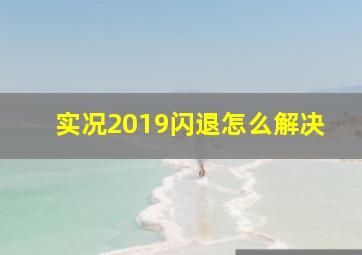 实况2019闪退怎么解决